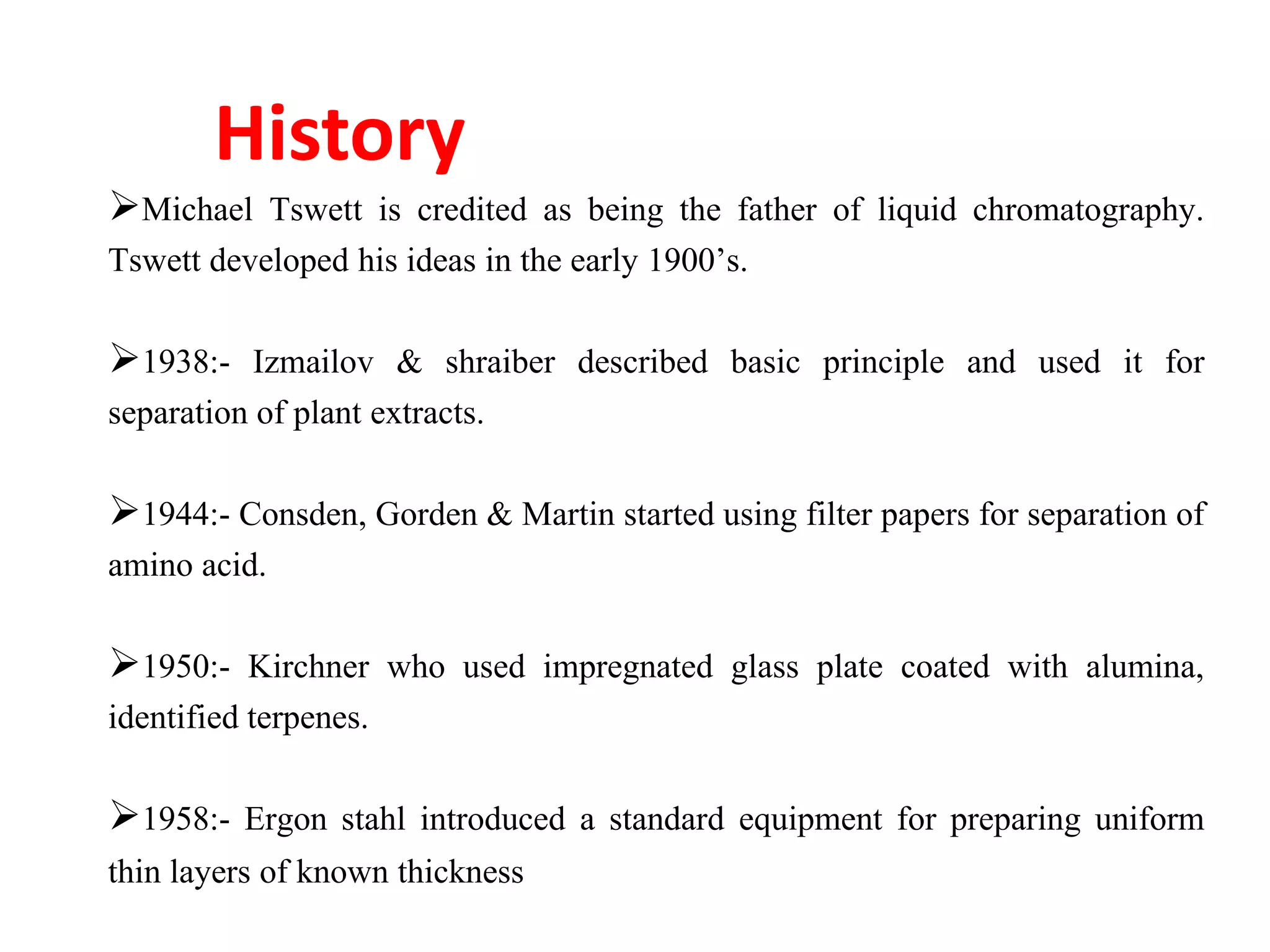 History

➢Michael Tswett is credited as being the father of liquid chromatography. Tswett developed his ideas in the early 1900’s.

➢1938:- Izmailov & shraiber described basic principle and used it for separation of plant extracts.

➢1944:- Consden, Gorden & Martin started using filter papers for separation of amino acid.

➢1950:- Kirchner who used impregnated glass plate coated with alumina, identified terpenes.

➢1958:- Ergon stahl introduced a standard equipment for preparing uniform thin layers of known thickness